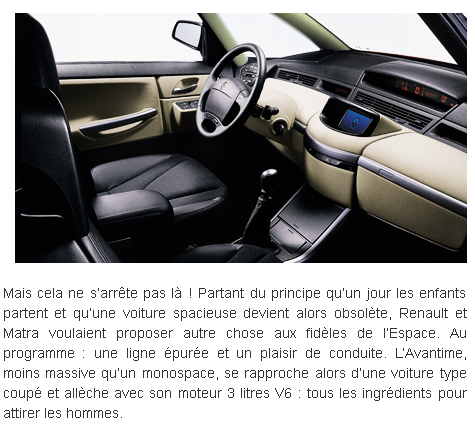 Mais cela ne s'arrête pas là ! Partant du principe qu'un jour les enfants partent et qu'une voiture spacieuse devient alors obsolète, Renault et Matra voulaient proposer autre chose aux fidèles de l'Espace. Au programme : une ligne épurée et un plaisir de conduite. L'Avantime, moins massive qu'un monospace, se rapproche alors d'une voiture type coupé et allèche avec son moteur 3 litres V6 : tous les ingrédients pour attirer les hommes.